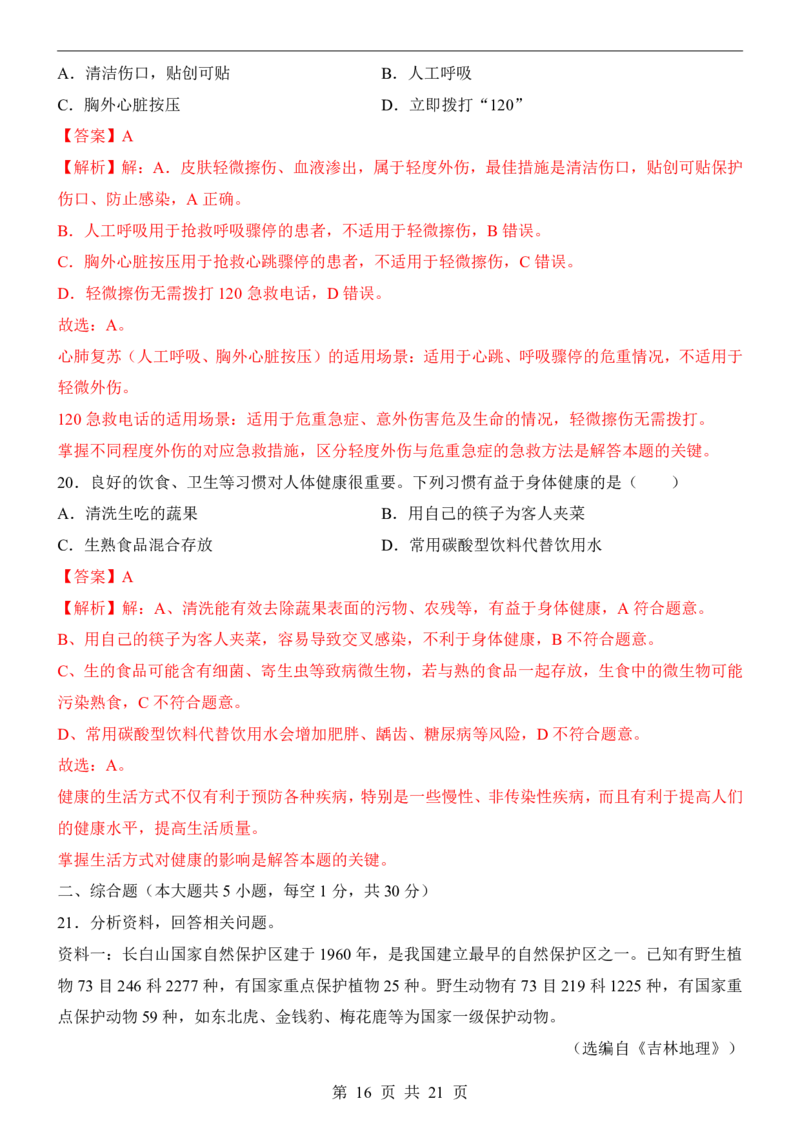 A．清洁伤口，贴创可贴

B．人工呼吸

C．胸外心脏按压

D．立即拨打“120”

【答案】A

【解析】解：A．皮肤轻微擦伤、血液渗出，属于轻度外伤，最佳措施是清洁伤口，贴创可贴保护伤口、防止感染，A 正确。

B．人工呼吸用于抢救呼吸骤停的患者，不适用于轻微擦伤，B 错误。

C．胸外心脏按压用于抢救心跳骤停的患者，不适用于轻微擦伤，C 错误。

D．轻微擦伤无需拨打 120 急救电话，D 错误。

故选：A。

心肺复苏（人工呼吸、胸外心脏按压）的适用场景：适用于心跳、呼吸骤停的危重情况，不适用于轻微外伤。

120 急救电话的适用场景：适用于危重急症、意外伤害危及生命的情况，轻微擦伤无需拨打。

掌握不同程度外伤的对应急救措施，区分轻度外伤与危重急症的急救方法是解答本题的关键。

20．良好的饮食、卫生等习惯对人体健康很重要。下列习惯有益于身体健康的是（　　）

A．清洗生吃的蔬果

B．用自己的筷子为客人夹菜

C．生熟食品混合存放

D．常用碳酸型饮料代替饮用水

【答案】A

【解析】解：A、清洗能有效去除蔬果表面的污物、农残等，有益于身体健康，A 符合题意。

B、用自己的筷子为客人夹菜，容易导致交叉感染，不利于身体健康，B 不符合题意。

C、生的食品可能含有细菌、寄生虫等致病微生物，若与熟的食品一起存放，生食中的微生物可能污染熟食，C 不符合题意。

D、常用碳酸型饮料代替饮用水会增加肥胖、龋齿、糖尿病等风险，D 不符合题意。

故选：A。

健康的生活方式不仅有利于预防各种疾病，特别是一些慢性、非传染性疾病，而且有利于提高人们的健康水平，提高生活质量。

掌握生活方式对健康的影响是解答本题的关键。

二、综合题（本大题共 5 小题，每空 1 分，共 30 分）

21．分析资料，回答相关问题。

资料一：长白山国家自然保护区建于 1960 年，是我国建立最早的自然保护区之一。已知有野生植物 73 目 246 科 2277 种，有国家重点保护植物 25 种。野生动物有 73 目 219 科 1225 种，有国家重点保护动物 59 种，如东北虎、金钱豹、梅花鹿等为国家一级保护动物。

（选编自《吉林地理》）

第 16 页 共 21 页